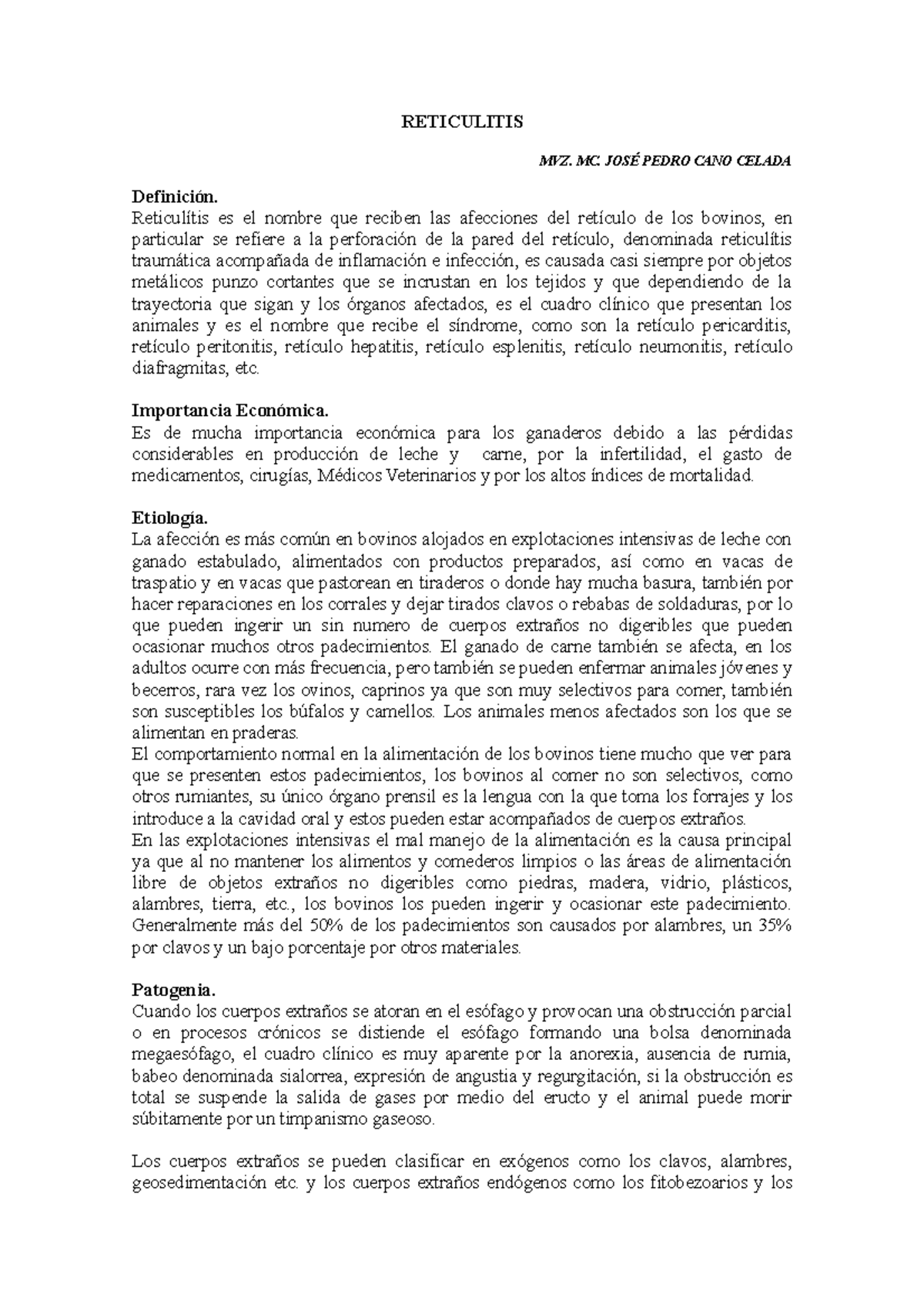 RETICULITIS

MVZ. MC. JOSÉ PEDRO CANO CELADA

Definición.
Reticulítis es el nombre que reciben las afecciones del retículo de los bovinos, en particular se refiere a la perforación de la pared del retículo, denominada reticulítis traumática acompañada de inflamación e infección, es causada casi siempre por objetos metálicos punzo cortantes que se incrustan en los tejidos y que dependiendo de la trayectoria que sigan y los órganos afectados, es el cuadro clínico que presentan los animales y es el nombre que recibe el síndrome, como son la retículo pericarditis, retículo peritonitis, retículo hepatitis, retículo esplenitis, retículo neumonitis, retículo diafragmitas, etc.

Importancia Económica.
Es de mucha importancia económica para los ganaderos debido a las pérdidas considerables en producción de leche y carne, por la infertilidad, el gasto de medicamentos, cirugías, Médicos Veterinarios y por los altos índices de mortalidad.

Etiología.
La afección es más común en bovinos alojados en explotaciones intensivas de leche con ganado estabulado, alimentados con productos preparados, así como en vacas de traspatio y en vacas que pastorean en tiraderos o donde hay mucha basura, también por hacer reparaciones en los corrales y dejar tirados clavos o rebabas de soldaduras, por lo que pueden ingerir un sin numero de cuerpos extraños no digeribles que pueden ocasionar muchos otros padecimientos. El ganado de carne también se afecta, en los adultos ocurre con más frecuencia, pero también se pueden enfermar animales jóvenes y becerros, rara vez los ovinos, caprinos ya que son muy selectivos para comer, también son susceptibles los búfalos y camellos. Los animales menos afectados son los que se alimentan en praderas.
El comportamiento normal en la alimentación de los bovinos tiene mucho que ver para que se presenten estos padecimientos, los bovinos al comer no son selectivos, como otros rumiantes, su único órgano prensil es la lengua con la que toma los forrajes y los introduce a la cavidad oral y estos pueden estar acompañados de cuerpos extraños.
En las explotaciones intensivas el mal manejo de la alimentación es la causa principal ya que al no mantener los alimentos y comederos limpios o las áreas de alimentación libre de objetos extraños no digeribles como piedras, madera, vidrio, plásticos, alambres, tierra, etc., los bovinos los pueden ingerir y ocasionar este padecimiento. Generalmente más del 50% de los padecimientos son causados por alambres, un 35% por clavos y un bajo porcentaje por otros materiales.

Patogenia.
Cuando los cuerpos extraños se atoran en el esófago y provocan una obstrucción parcial o en procesos crónicos se distiende el esófago formando una bolsa denominada megaesófago, el cuadro clínico es muy aparente por la anorexia, ausencia de rumia, babeo denominada sialorrea, expresión de angustia y regurgitación, si la obstrucción es total se suspende la salida de gases por medio del eructo y el animal puede morir súbitamente por un timpanismo gaseoso.

Los cuerpos extraños se pueden clasificar en exógenos como los clavos, alambres, geosedimentación etc. y los cuerpos extraños endógenos como los fitobezoarios y los